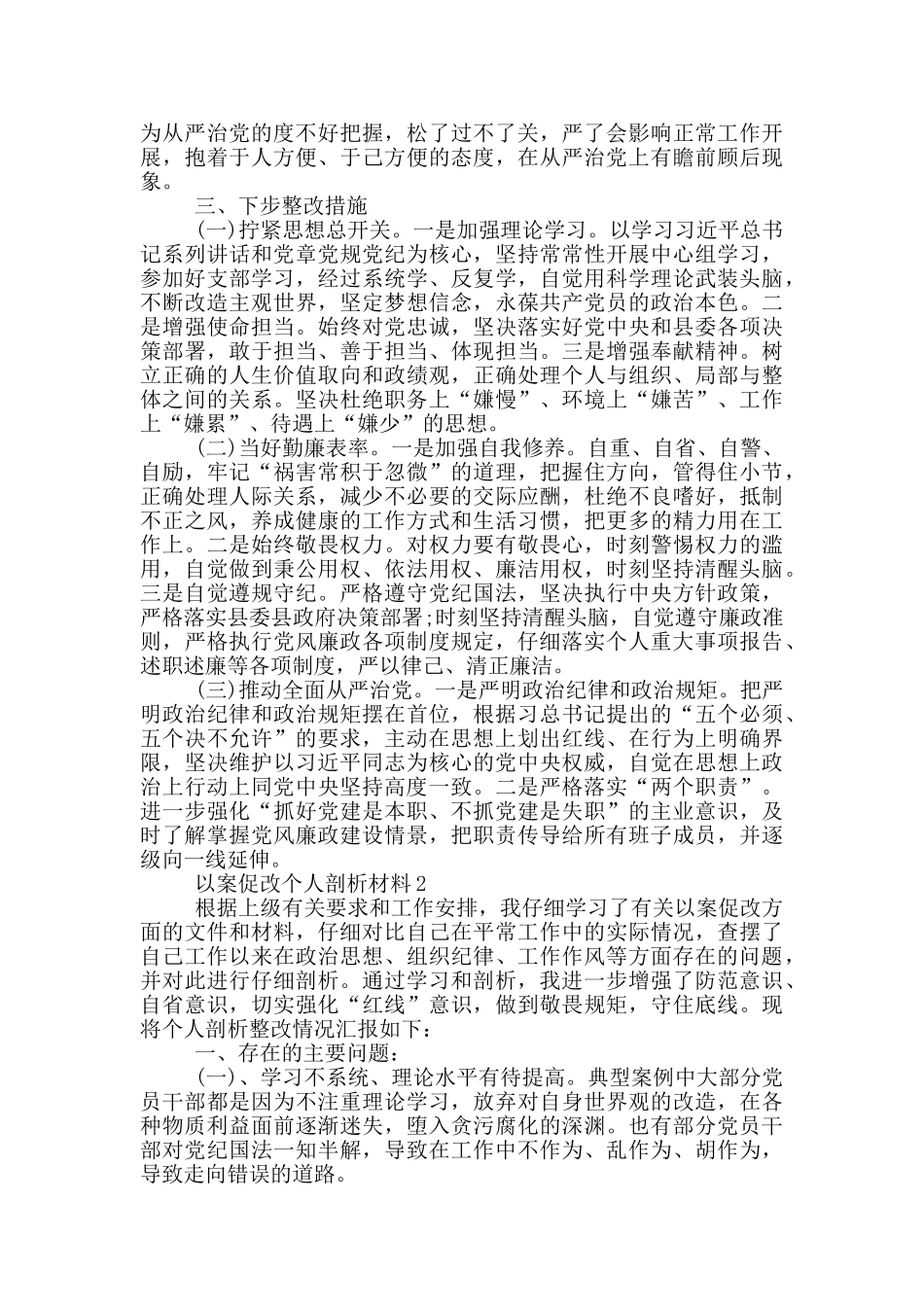 为从严治党的度不好把握，松了过不了关，严了会影响正常工作开展，抱着于人方便、于己方便的态度，在从严治党上有瞻前顾后现象。

三、下步整改措施

(一)拧紧思想总开关。一是加强理论学习。以学习习近平总书记系列讲话和党章党规党纪为核心，坚持常常性开展中心组学习，参加好支部学习，经过系统学、反复学，自觉用科学理论武装头脑，不断改造主观世界，坚定梦想信念，永葆共产党员的政治本色。二是增强使命担当。始终对党忠诚，坚决落实好党中央和县委各项决策部署，敢于担当、善于担当、体现担当。三是增强奉献精神。树立正确的人生价值取向和政绩观，正确处理个人与组织、局部与整体之间的关系。坚决杜绝职务上“嫌慢”、环境上“嫌苦”、工作上“嫌累”、待遇上“嫌少”的思想。

(二)当好勤廉表率。一是加强自我修养。自重、自省、自警、自励，牢记“祸害常积于忽微”的道理，把握住方向，管得住小节，正确处理人际关系，减少不必要的交际应酬，杜绝不良嗜好，抵制不正之风，养成健康的工作方式和生活习惯，把更多的精力用在工作上。二是始终敬畏权力。对权力要有敬畏心，时刻警惕权力的滥用，自觉做到秉公用权、依法用权、廉洁用权，时刻坚持清醒头脑。三是自觉遵规守纪。严格遵守党纪国法，坚决执行中央方针政策，严格落实县委县政府决策部署;时刻坚持清醒头脑，自觉遵守廉政准则，严格执行党风廉政各项制度规定，仔细落实个人重大事项报告、述职述廉等各项制度，严以律己、清正廉洁。

(三)推动全面从严治党。一是严明政治纪律和政治规矩。把严明政治纪律和政治规矩摆在首位，根据习总书记提出的“五个必须、五个决不允许”的要求，主动在思想上划出红线、在行为上明确界限，坚决维护以习近平同志为核心的党中央权威，自觉在思想上政治上行动上同党中央坚持高度一致。二是严格落实“两个职责”。进一步强化“抓好党建是本职、不抓党建是失职”的主业意识，及时了解掌握党风廉政建设情景，把职责传导给所有班子成员，并逐级向一线延伸。

以案促改个人剖析材料2

根据上级有关要求和工作安排，我仔细学习了有关以案促改方面的文件和材料，仔细对比自己在平常工作中的实际情况，查摆了自己工作以来在政治思想、组织纪律、工作作风等方面存在的问题，并对此进行仔细剖析。通过学习和剖析，我进一步增强了防范意识、自省意识，切实强化“红线”意识，做到敬畏规矩，守住底线。现将个人剖析整改情况汇报如下：

一、存在的主要问题：

(一)、学习不系统、理论水平有待提高。典型案例中大部分党员干部都是因为不注重理论学习，放弃对自身世界观的改造，在各种物质利益面前逐渐迷失，堕入贪污腐化的深渊。也有部分党员干部对党纪国法一知半解，导致在工作中不作为、乱作为、胡作为，导致走向错误的道路。